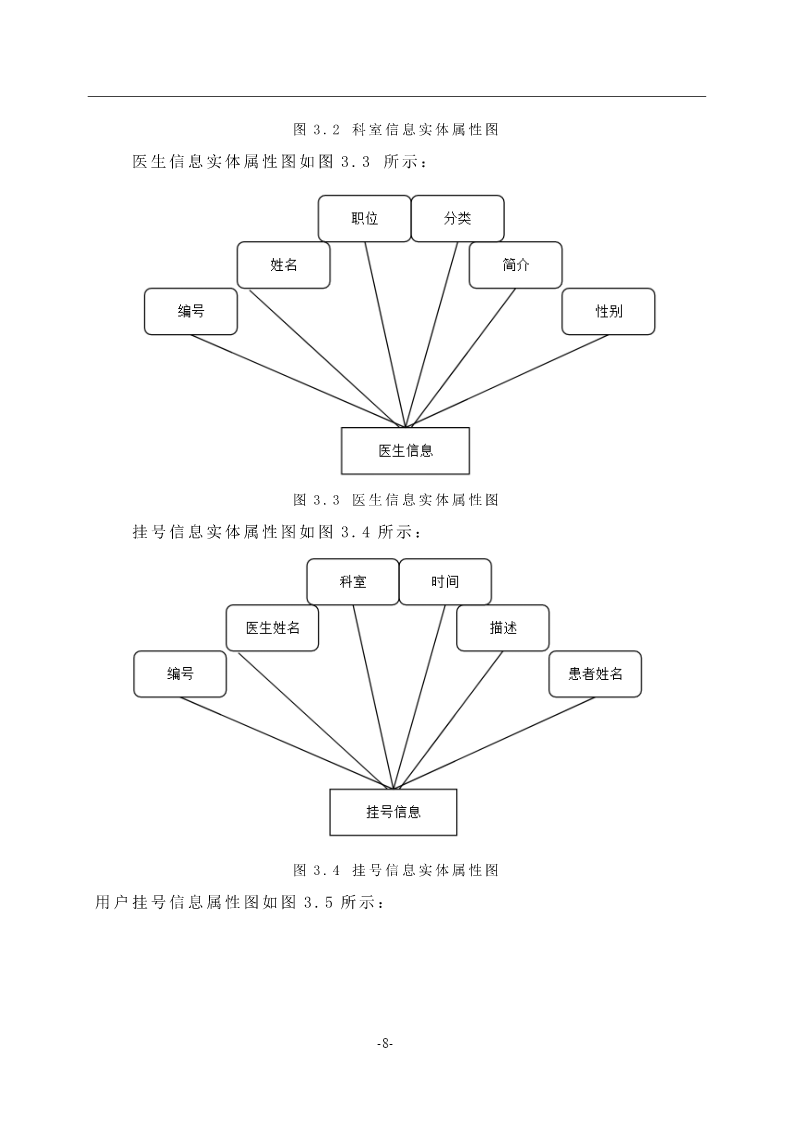 图 3.2 科室信息实体属性图

医生信息实体属性图如图 3.3 所示：

职位
分类
姓名
简介
编号
性别
医生信息

图 3.3 医生信息实体属性图

挂号信息实体属性图如图 3.4 所示：

科室
时间
医生姓名
描述
编号
患者姓名
挂号信息

图 3.4 挂号信息实体属性图

用户挂号信息属性图如图 3.5 所示：

-8-